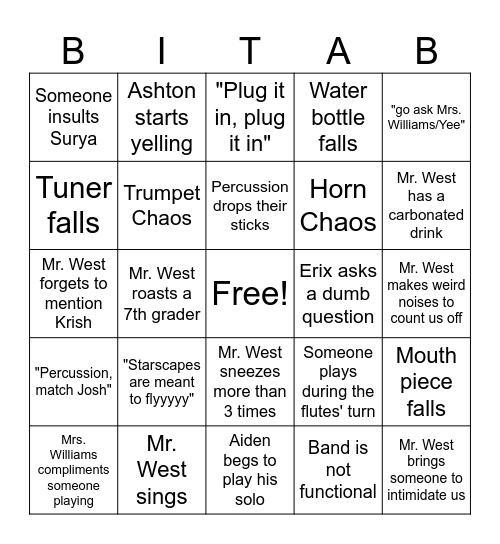 | B | I | T | A | B |
|---|---|---|---|---|
| Someone insults Surya | Ashton starts yelling | "Plug it in, plug it in" | Water bottle falls | "go ask Mrs. Williams/Yee" |
| Tuner falls | Trumpet Chaos | Percussion drops their sticks | Horn Chaos | Mr. West has a carbonated drink |
| Mr. West forgets to mention Krish | Mr. West roasts a 7th grader | Free! | Erix asks a dumb question | Mr. West makes weird noises to count us off |
| "Percussion, match Josh" | "Starscapes are meant to flyyyyy" | Mr. West sneezes more than 3 times | Someone plays during the flutes' turn | Mouth piece falls |
| Mrs. Williams compliments someone playing | Mr. West sings | Aiden begs to play his solo | Band is not functional | Mr. West brings someone to intimidate us |